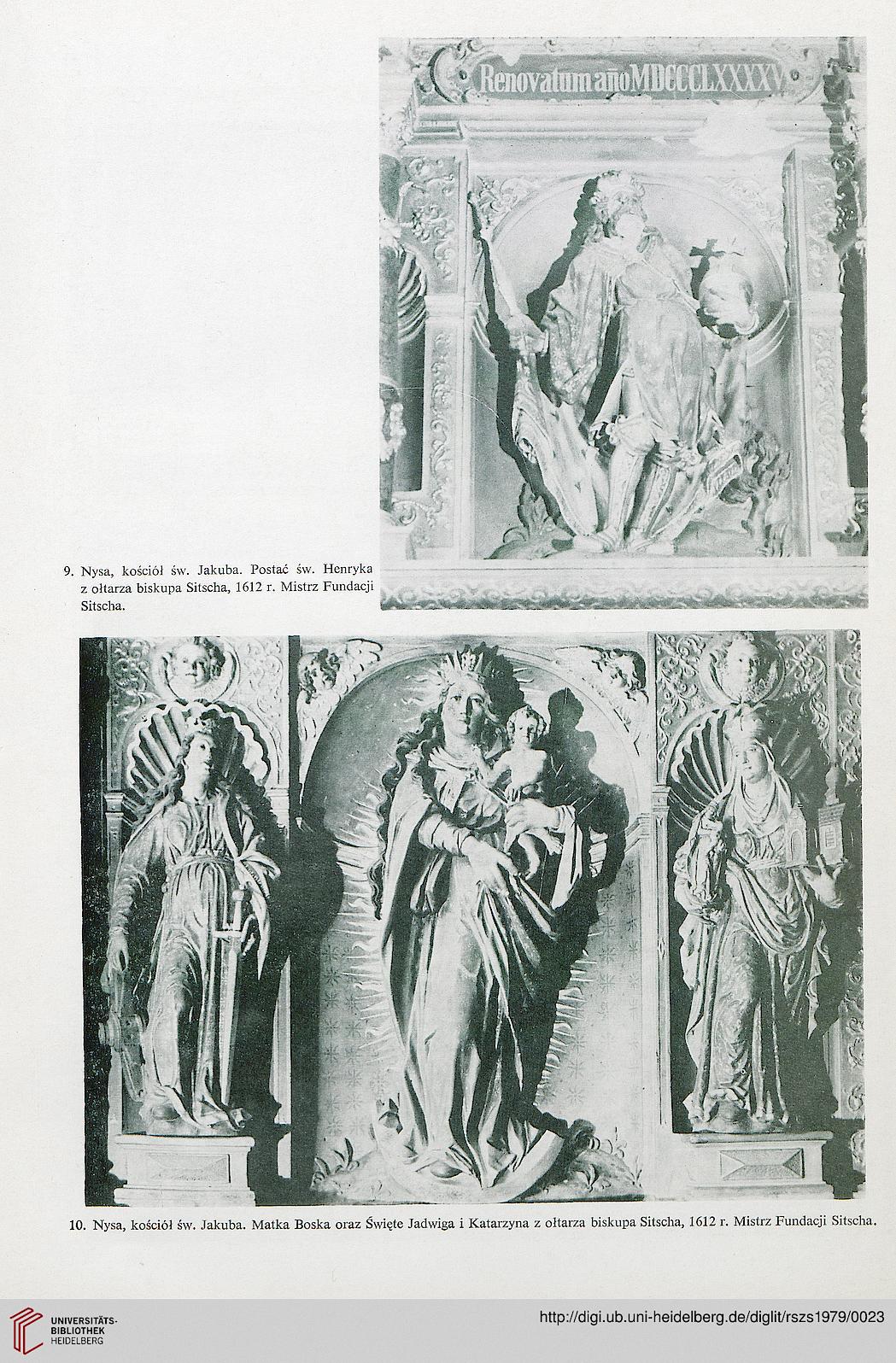 Renovatum año MDCCCLXXXXV

9. Nysa, kościół św. Jakuba. Postać św. Henryka z ołtarza biskupa Sitscha, 1612 r. Mistrz Fundacji Sitscha.

10. Nysa, kościół św. Jakuba. Matka Boska oraz Święte Jadwiga i Katarzyna z ołtarza biskupa Sitscha, 1612 r. Mistrz Fundacji Sitscha.

UNIVERSITÄTS-BIBLIOTHEK HEIDELBERG

http://digi.ub.uni-heidelberg.de/diglit/rszs1979/0023